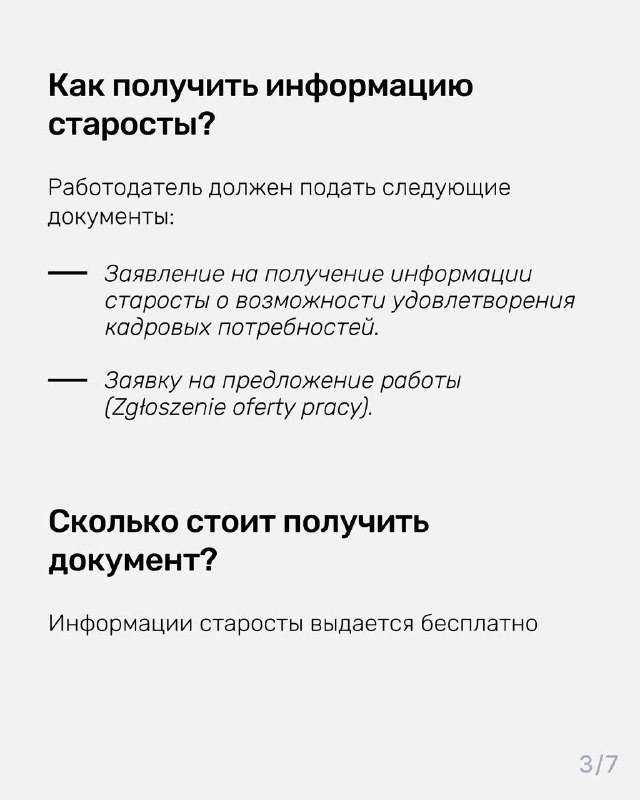 Как получить информацию старосты?

Работодатель должен подать следующие документы:

— Заявление на получение информации старосты о возможности удовлетворения кадровых потребностей.

— Заявку на предложение работы (Zgłoszenie oferty pracy).

Сколько стоит получить документ?

Информации старосты выдается бесплатно

3/7